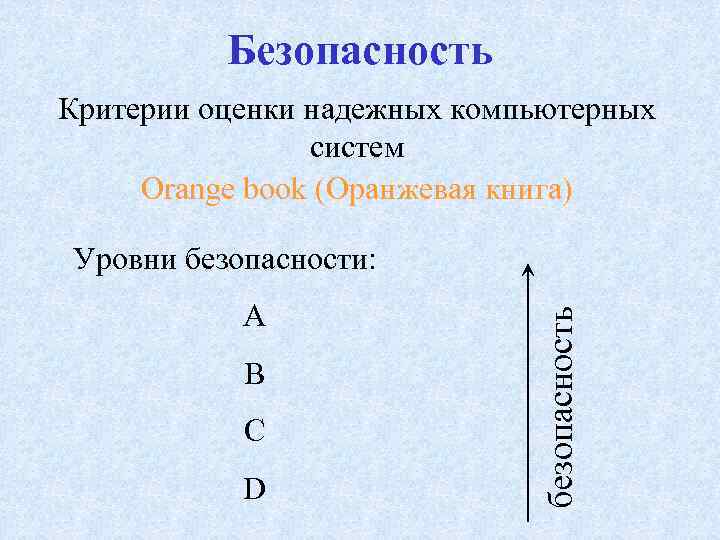 Безопасность

Критерии оценки надежных компьютерных систем

Orange book (Оранжевая книга)

Уровни безопасности:

A

B

C

D

безопасность